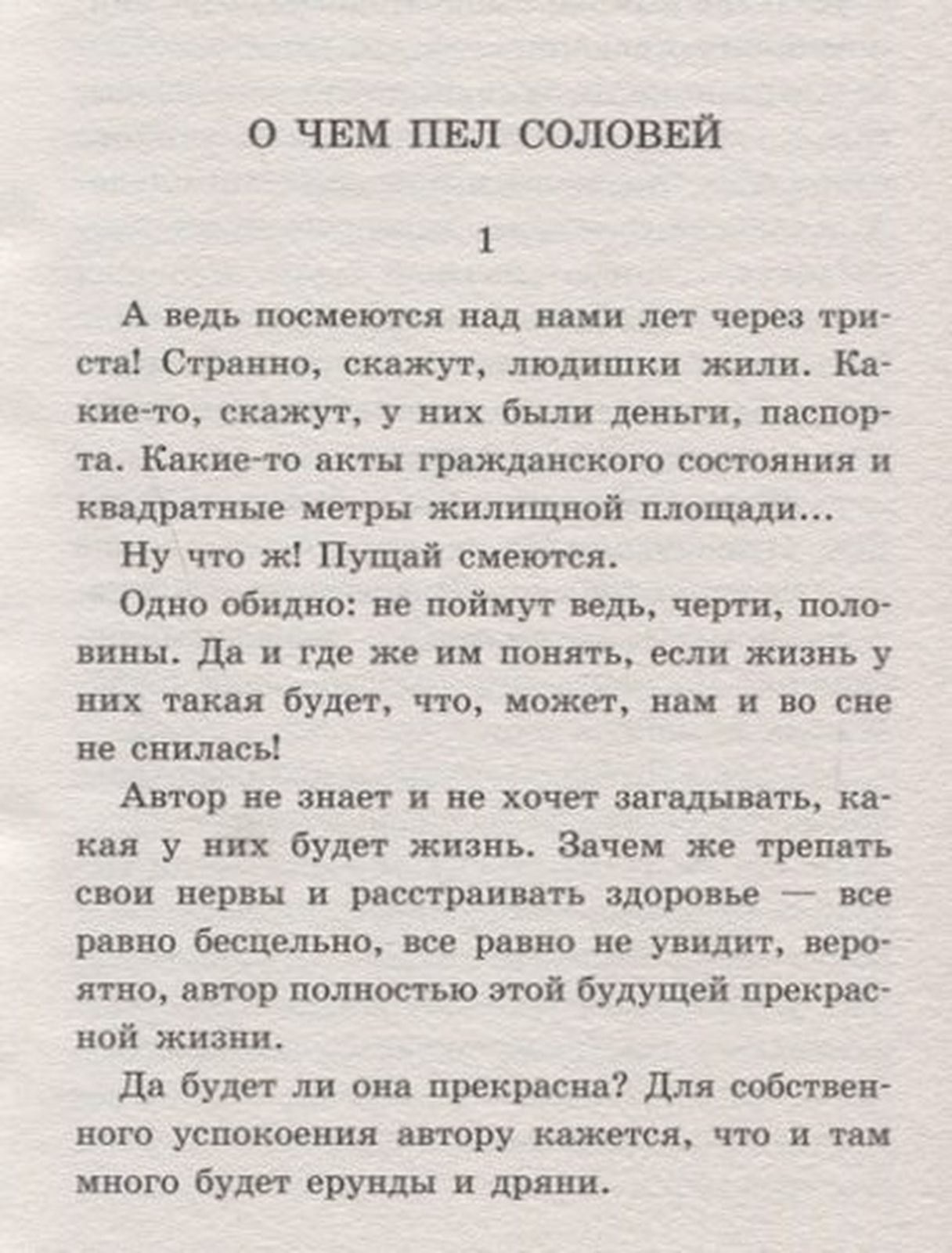 О ЧЕМ ПЕЛ СОЛОВЕЙ

1

А ведь посмеются над нами лет через триста! Странно, скажут, людишки жили. Какие-то, скажут, у них были деньги, паспорта. Какие-то акты гражданского состояния и квадратные метры жилищной площади...

Ну что ж! Пущай смеются.

Одно обидно: не поймут ведь, черти, половины. Да и где же им понять, если жизнь у них такая будет, что, может, нам и во сне не снилась!

Автор не знает и не хочет загадывать, какая у них будет жизнь. Зачем же трепать свои нервы и расстраивать здоровье — все равно бесцельно, все равно не увидит, вероятно, автор полностью этой будущей прекрасной жизни.

Да будет ли она прекрасна? Для собственного успокоения автору кажется, что и там много будет ерунды и дряни.